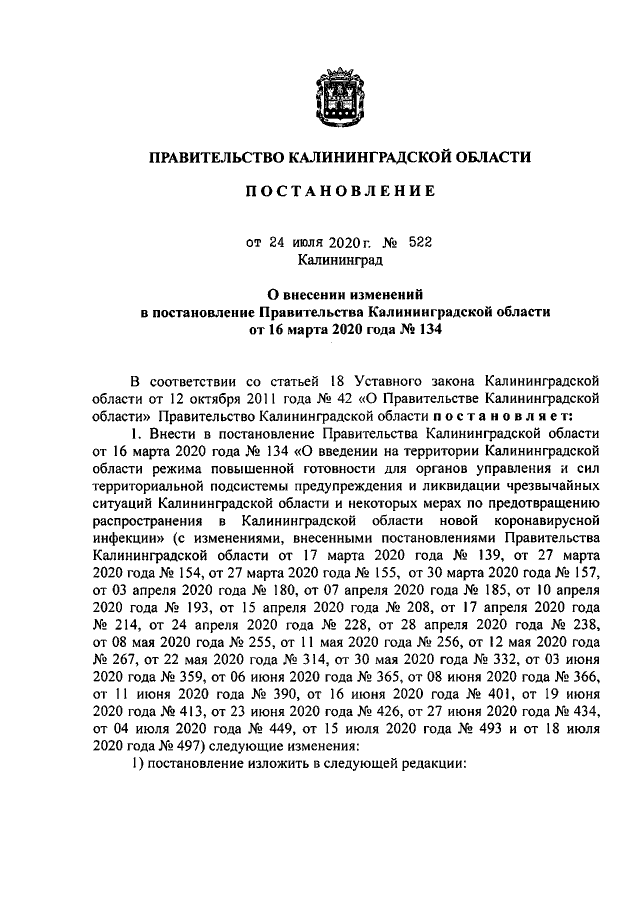 ПРАВИТЕЛЬСТВО КАЛИНИНГРАДСКОЙ ОБЛАСТИ

ПОСТАНОВЛЕНИЕ

от 24 июля 2020 г. № 522
Калининград

О внесении изменений
в постановление Правительства Калининградской области
от 16 марта 2020 года № 134

В соответствии со статьей 18 Уставного закона Калининградской области от 12 октября 2011 года № 42 «О Правительстве Калининградской области» Правительство Калининградской области постановляет:

1. Внести в постановление Правительства Калининградской области от 16 марта 2020 года № 134 «О введении на территории Калининградской области режима повышенной готовности для органов управления и сил территориальной подсистемы предупреждения и ликвидации чрезвычайных ситуаций Калининградской области и некоторых мерах по предотвращению распространения в Калининградской области новой коронавирусной инфекции» (с изменениями, внесенными постановлениями Правительства Калининградской области от 17 марта 2020 года № 139, от 27 марта 2020 года № 154, от 27 марта 2020 года № 155, от 30 марта 2020 года № 157, от 03 апреля 2020 года № 180, от 07 апреля 2020 года № 185, от 10 апреля 2020 года № 193, от 15 апреля 2020 года № 208, от 17 апреля 2020 года № 214, от 24 апреля 2020 года № 228, от 28 апреля 2020 года № 238, от 08 мая 2020 года № 255, от 11 мая 2020 года № 256, от 12 мая 2020 года № 267, от 22 мая 2020 года № 314, от 30 мая 2020 года № 332, от 03 июня 2020 года № 359, от 06 июня 2020 года № 365, от 08 июня 2020 года № 366, от 11 июня 2020 года № 390, от 16 июня 2020 года № 401, от 19 июня 2020 года № 413, от 23 июня 2020 года № 426, от 27 июня 2020 года № 434, от 04 июля 2020 года № 449, от 15 июля 2020 года № 493 и от 18 июля 2020 года № 497) следующие изменения:

1) постановление изложить в следующей редакции: